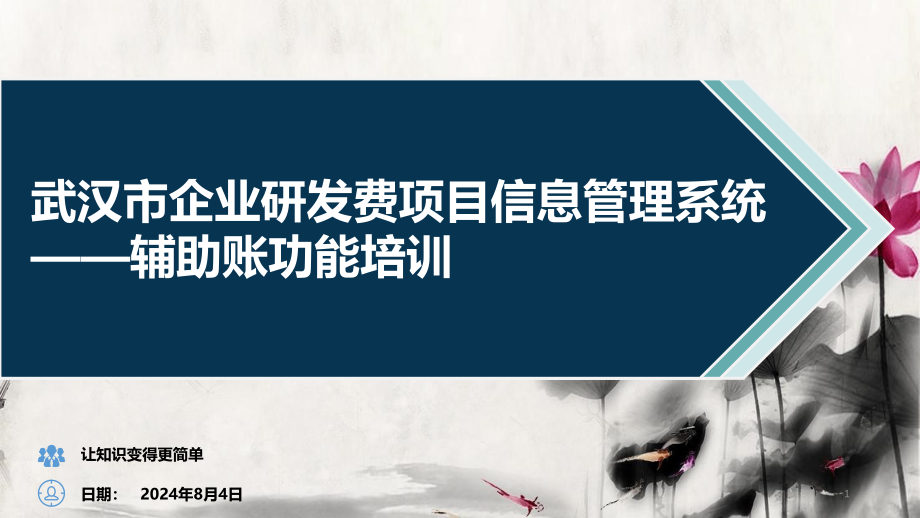 武汉市企业研发费项目信息管理系统
——辅助账功能培训

让知识变得更简单

日期： 2024年8月4日